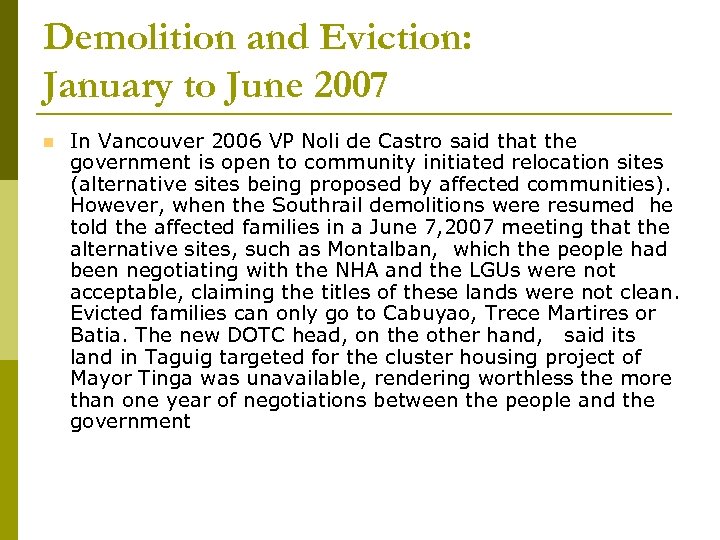 Demolition and Eviction:
January to June 2007

In Vancouver 2006 VP Noli de Castro said that the government is open to community initiated relocation sites (alternative sites being proposed by affected communities). However, when the Southrail demolitions were resumed he told the affected families in a June 7,2007 meeting that the alternative sites, such as Montalban, which the people had been negotiating with the NHA and the LGUs were not acceptable, claiming the titles of these lands were not clean. Evicted families can only go to Cabuyao, Trece Martires or Batia. The new DOTC head, on the other hand, said its land in Taguig targeted for the cluster housing project of Mayor Tinga was unavailable, rendering worthless the more than one year of negotiations between the people and the government